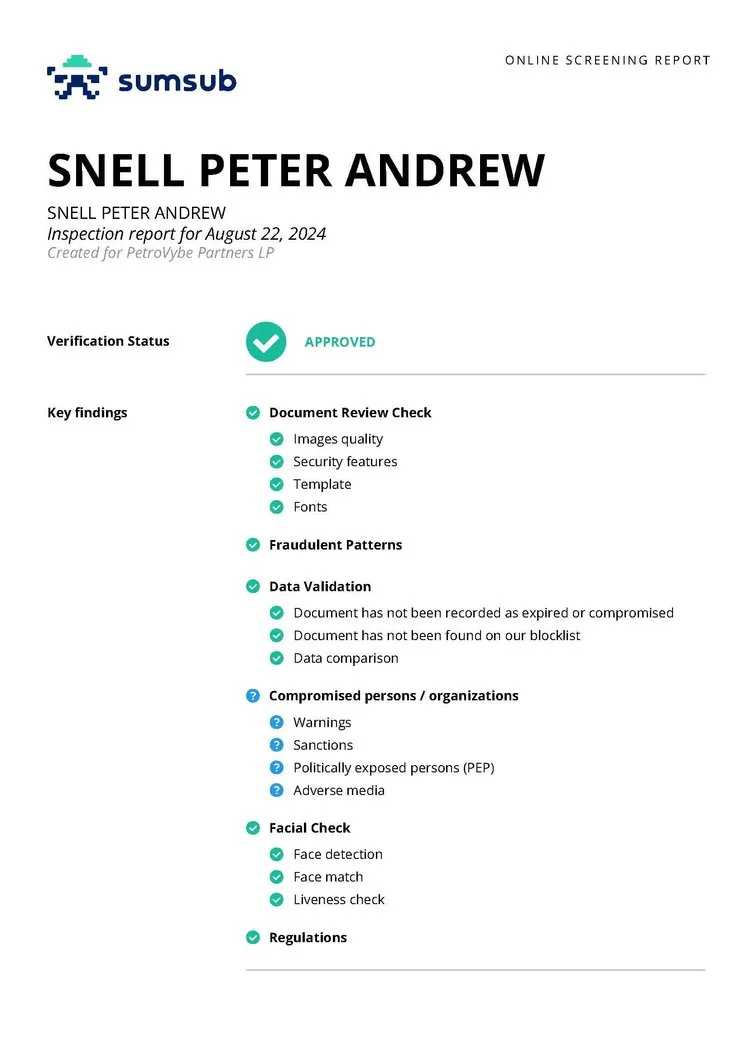 sumsub

ONLINE SCREENING REPORT

SNELL PETER ANDREW

SNELL PETER ANDREW
Inspection report for August 22, 2024
Created for PetroVybe Partners LP

Verification Status

APPROVED

Key findings

Document Review Check
Images quality
Security features
Template
Fonts

Fraudulent Patterns

Data Validation
Document has not been recorded as expired or compromised
Document has not been found on our blocklist
Data comparison

Compromised persons / organizations
Warnings
Sanctions
Politically exposed persons (PEP)
Adverse media

Facial Check
Face detection
Face match
Liveness check

Regulations